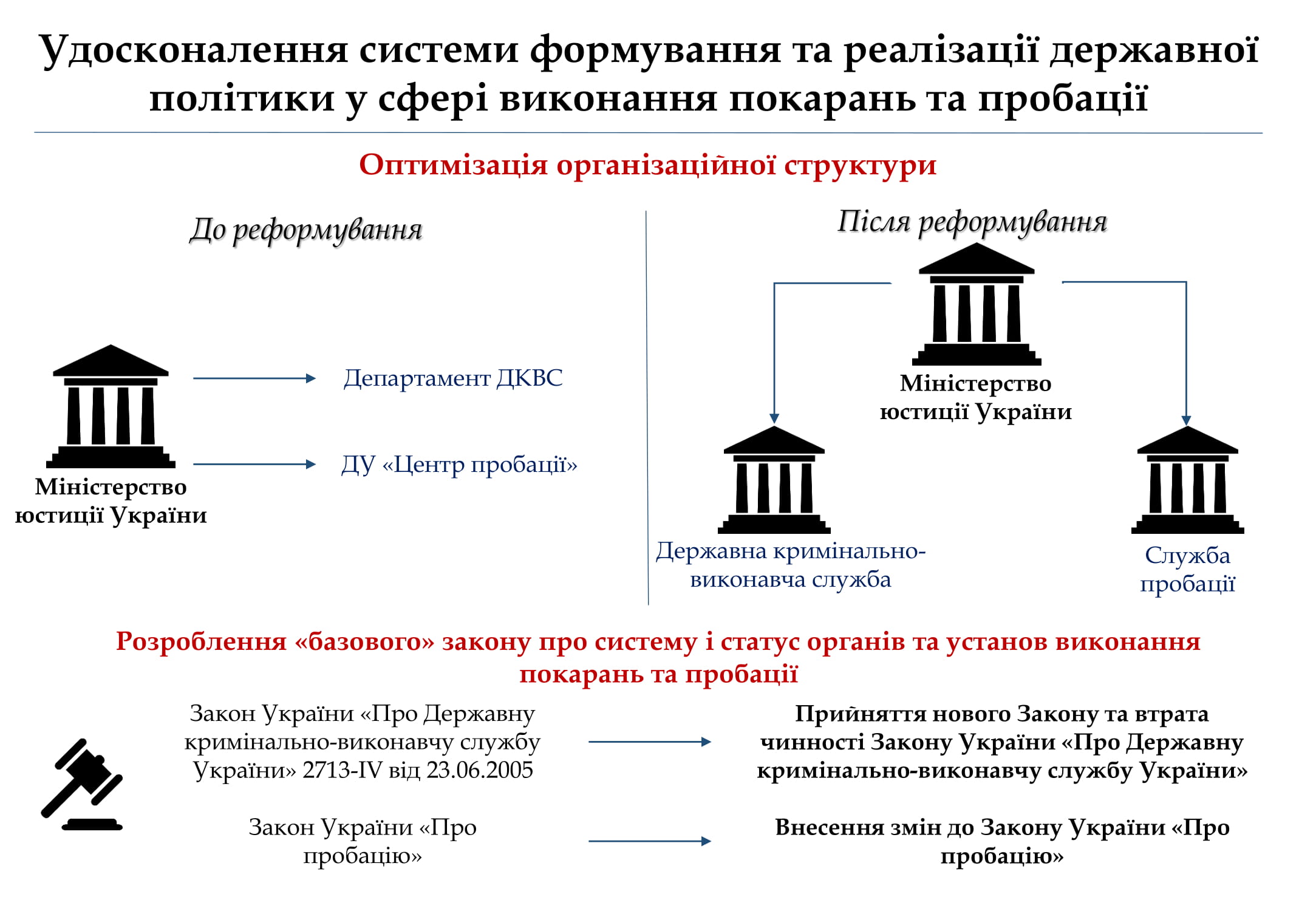 Удосконалення системи формування та реалізації державної політики у сфері виконання покарань та пробації

Оптимізація організаційної структури

До реформування

Міністерство юстиції України

Департамент ДКВС

ДУ «Центр пробації»

Після реформування

Міністерство юстиції України

Державна кримінально-виконавча служба

Служба пробації

Розроблення «базового» закону про систему і статус органів та установ виконання покарань та пробації

Закон України «Про Державну кримінально-виконавчу службу України» 2713-IV від 23.06.2005

Прийняття нового Закону та втрата чинності Закону України «Про Державну кримінально-виконавчу службу України»

Закон України «Про пробацію»

Внесення змін до Закону України «Про пробацію»